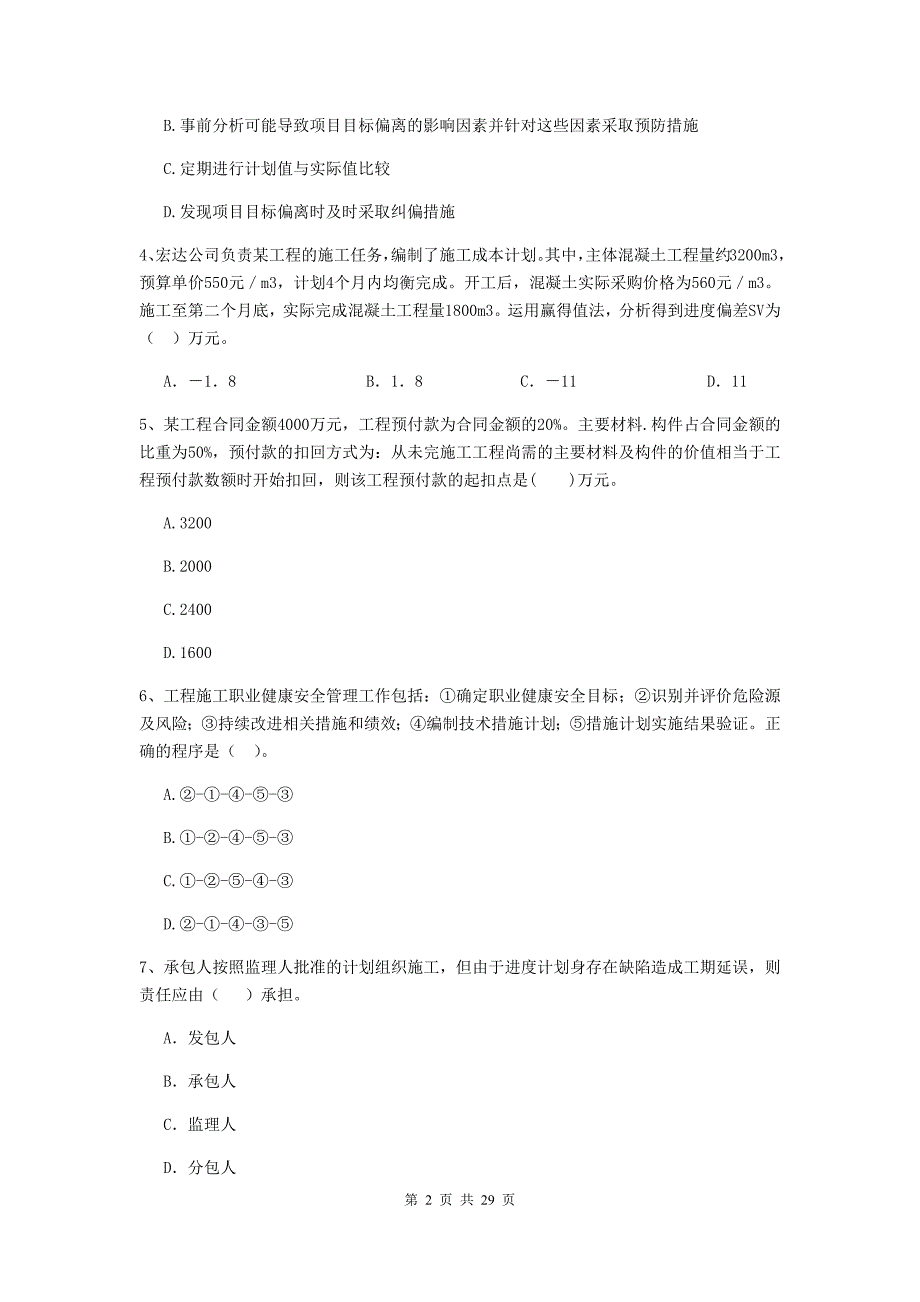 B.事前分析可能导致项目目标偏离的影响因素并针对这些因素采取预防措施

C.定期进行计划值与实际值比较

D.发现项目目标偏离时及时采取纠偏措施

4、宏达公司负责某工程的施工任务，编制了施工成本计划。其中，主体混凝土工程量约3200m3，预算单价550元／m3，计划4个月内均衡完成。开工后，混凝土实际采购价格为560元／m3。施工至第二个月底，实际完成混凝土工程量1800m3。运用赢得值法，分析得到进度偏差SV为（　）万元。

A．－1．8　　B．1．8　　C．－11　　D．11

5、某工程合同金额4000万元，工程预付款为合同金额的20%。主要材料.构件占合同金额的比重为50%，预付款的扣回方式为：从未完施工工程尚需的主要材料及构件的价值相当于工程预付款数额时开始扣回，则该工程预付款的起扣点是(　　)万元。

A.3200

B.2000

C.2400

D.1600

6、工程施工职业健康安全管理工作包括：①确定职业健康安全目标；②识别并评价危险源及风险；③持续改进相关措施和绩效；④编制技术措施计划；⑤措施计划实施结果验证。正确的程序是（　）。

A.②-①-④-⑤-③

B.①-②-④-⑤-③

C.①-②-⑤-④-③

D.②-①-④-③-⑤

7、承包人按照监理人批准的计划组织施工，但由于进度计划身存在缺陷造成工期延误，则责任应由（　　）承担。

A．发包人

B．承包人

C．监理人

D．分包人

第 2 页 共 29 页